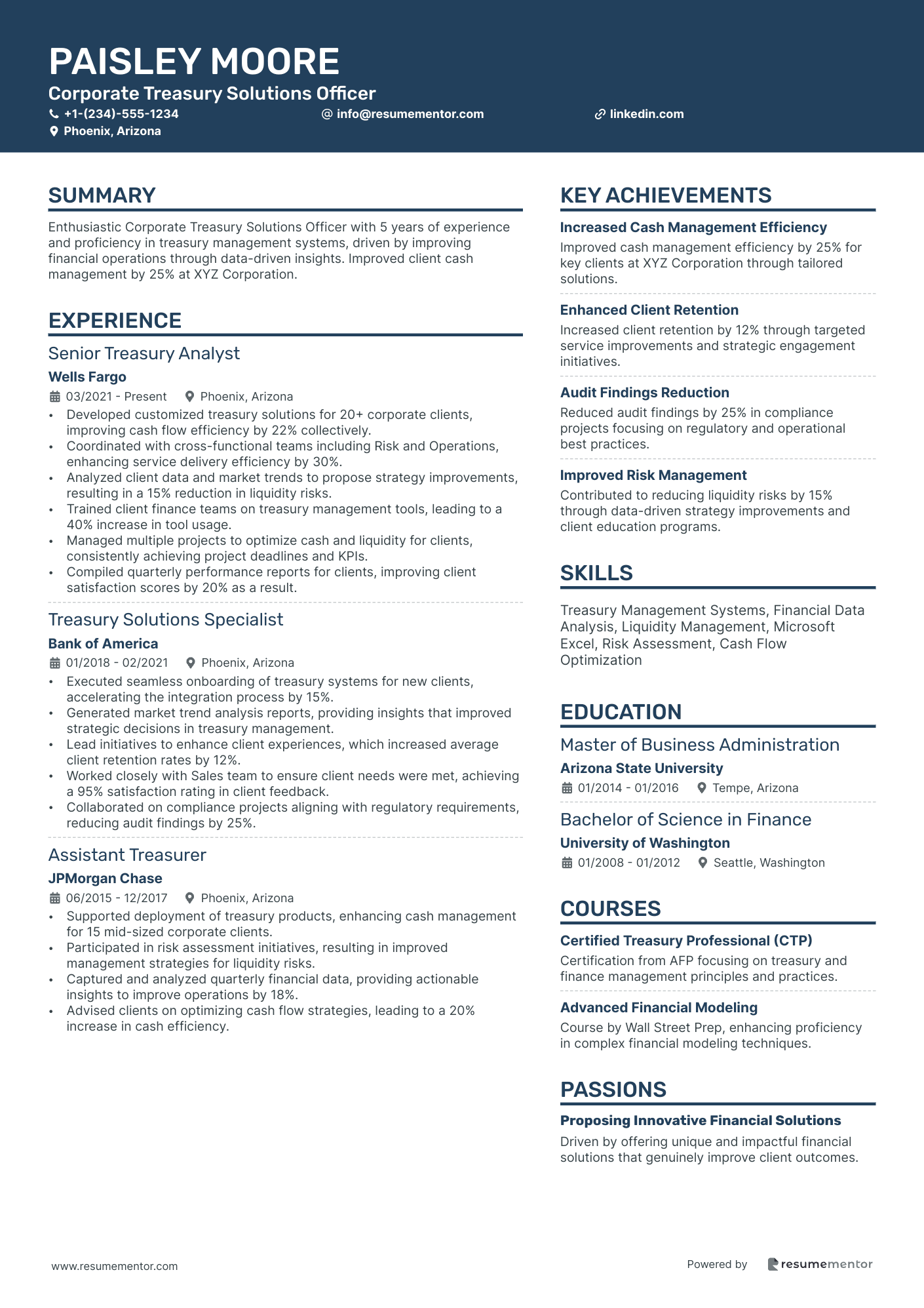 PAISLEY MOORE

Corporate Treasury Solutions Officer

+1-(234)-555-1234
info@resumementor.com
linkedin.com
Phoenix, Arizona

SUMMARY

Enthusiastic Corporate Treasury Solutions Officer with 5 years of experience and proficiency in treasury management systems, driven by improving financial operations through data-driven insights. Improved client cash management by 25% at XYZ Corporation.

EXPERIENCE

Senior Treasury Analyst
Wells Fargo
03/2021 - Present
Phoenix, Arizona
• Developed customized treasury solutions for 20+ corporate clients, improving cash flow efficiency by 22% collectively.
• Coordinated with cross-functional teams including Risk and Operations, enhancing service delivery efficiency by 30%.
• Analyzed client data and market trends to propose strategy improvements, resulting in a 15% reduction in liquidity risks.
• Trained client finance teams on treasury management tools, leading to a 40% increase in tool usage.
• Managed multiple projects to optimize cash and liquidity for clients, consistently achieving project deadlines and KPIs.
• Compiled quarterly performance reports for clients, improving client satisfaction scores by 20% as a result.

Treasury Solutions Specialist
Bank of America
01/2018 - 02/2021
Phoenix, Arizona
• Executed seamless onboarding of treasury systems for new clients, accelerating the integration process by 15%.
• Generated market trend analysis reports, providing insights that improved strategic decisions in treasury management.
• Lead initiatives to enhance client experiences, which increased average client retention rates by 12%.
• Worked closely with Sales team to ensure client needs were met, achieving a 95% satisfaction rating in client feedback.
• Collaborated on compliance projects aligning with regulatory requirements, reducing audit findings by 25%.

Assistant Treasurer
JPMorgan Chase
06/2015 - 12/2017
Phoenix, Arizona
• Supported deployment of treasury products, enhancing cash management for 15 mid-sized corporate clients.
• Participated in risk assessment initiatives, resulting in improved management strategies for liquidity risks.
• Captured and analyzed quarterly financial data, providing actionable insights to improve operations by 18%.
• Advised clients on optimizing cash flow strategies, leading to a 20% increase in cash efficiency.

KEY ACHIEVEMENTS

Increased Cash Management Efficiency
Improved cash management efficiency by 25% for key clients at XYZ Corporation through tailored solutions.

Enhanced Client Retention
Increased client retention by 12% through targeted service improvements and strategic engagement initiatives.

Audit Findings Reduction
Reduced audit findings by 25% in compliance projects focusing on regulatory and operational best practices.

Improved Risk Management
Contributed to reducing liquidity risks by 15% through data-driven strategy improvements and client education programs.

SKILLS

Treasury Management Systems, Financial Data Analysis, Liquidity Management, Microsoft Excel, Risk Assessment, Cash Flow Optimization

EDUCATION

Master of Business Administration
Arizona State University
01/2014 - 01/2016
Tempe, Arizona

Bachelor of Science in Finance
University of Washington
01/2008 - 01/2012
Seattle, Washington

COURSES

Certified Treasury Professional (CTP)
Certification from AFP focusing on treasury and finance management principles and practices.

Advanced Financial Modeling
Course by Wall Street Prep, enhancing proficiency in complex financial modeling techniques.

PASSIONS

Proposing Innovative Financial Solutions
Driven by offering unique and impactful financial solutions that genuinely improve client outcomes.

www.resumementor.com
Powered by resumementor